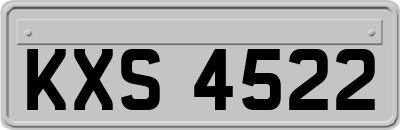 KXS 4522